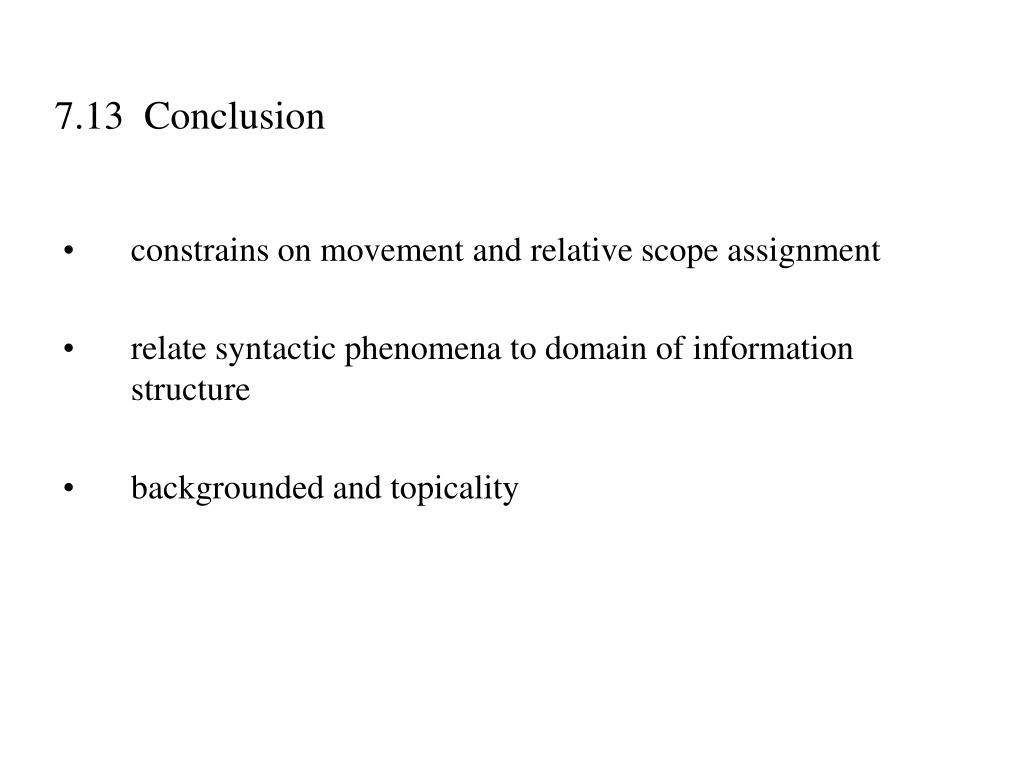 7.13 Conclusion

• constrains on movement and relative scope assignment

• relate syntactic phenomena to domain of information structure

• backgrounded and topicality